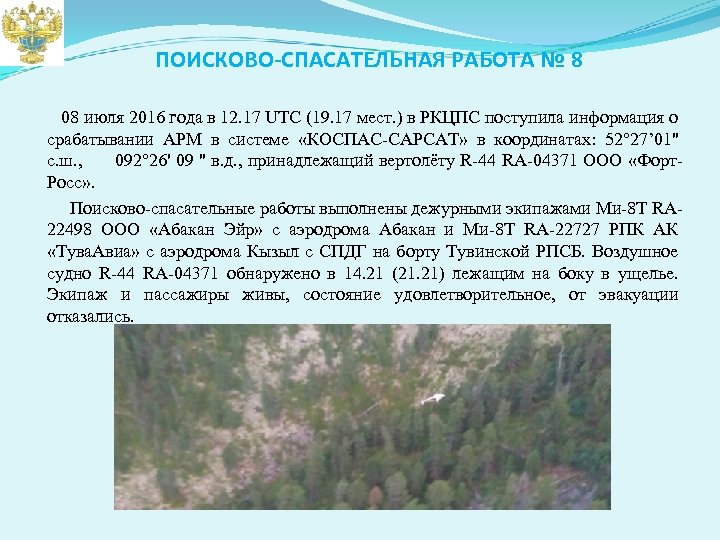 ПОИСКОВО-СПАСАТЕЛЬНАЯ РАБОТА № 8

08 июля 2016 года в 12.17 UTC (19.17 мест.) в РКЦПС поступила информация о срабатывании АРМ в системе «КОСПАС-САРСАТ» в координатах: 52°27'01" с.ш., 092°26' 09 " в.д., принадлежащий вертолёту R-44 RA-04371 ООО «Форт-Росс».

Поисково-спасательные работы выполнены дежурными экипажами Ми-8Т RA-22498 ООО «Абакан Эйр» с аэродрома Абакан и Ми-8Т RA-22727 РПК АК «ТуваАвиа» с аэродрома Кызыл с СПДГ на борту Тувинской РПСБ. Воздушное судно R-44 RA-04371 обнаружено в 14.21 (21.21) лежащим на боку в ущелье. Экипаж и пассажиры живы, состояние удовлетворительное, от эвакуации отказались.